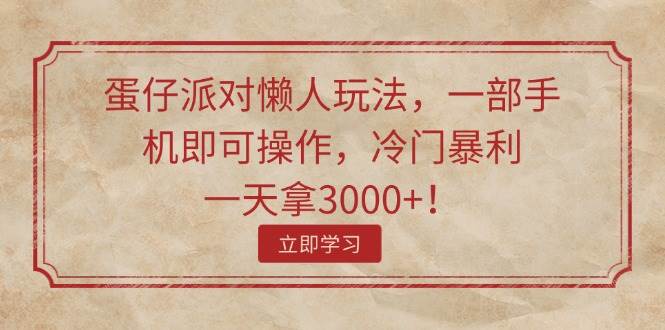 蛋仔派对懒人玩法，一部手机即可操作，冷门暴利一天拿3000+！

立即学习